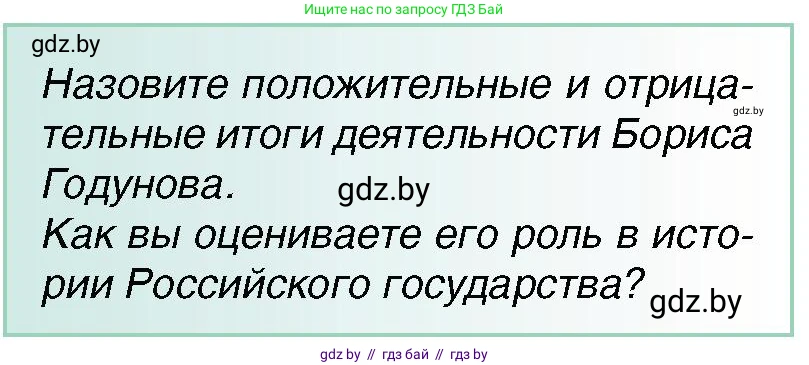 Ищите нас по запросу ГДЗ Бай

gdz.by

Назовите положительные и отрицательные итоги деятельности Бориса Годунова.

gdz.by

gdz.by

Как вы оцениваете его роль в истории Российского государства?

gdz.by

gdz by // гдз бай // гдз by